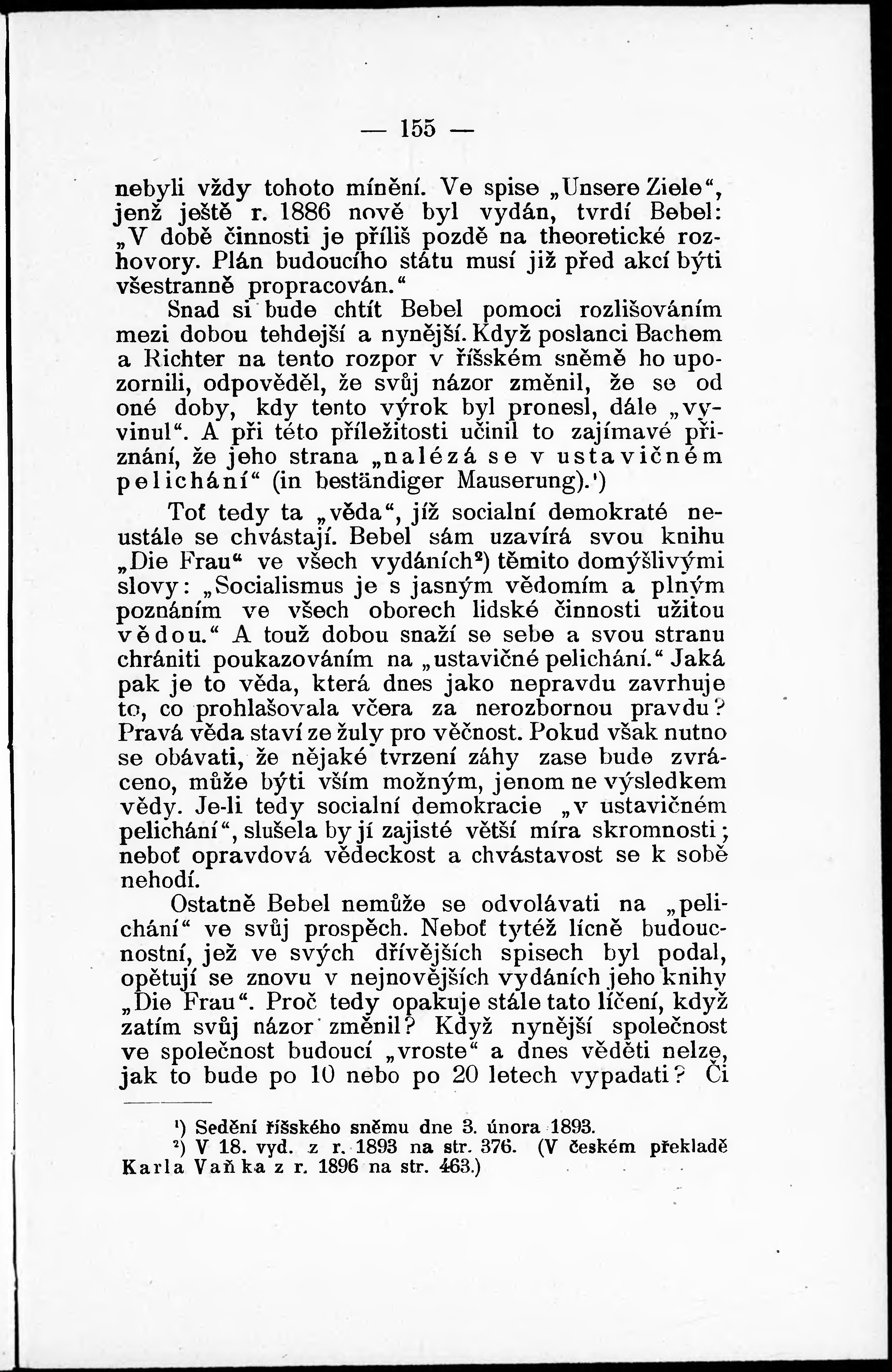 — 155 —

nebyli vždy tohoto mínění. Ve spise „Unsere Ziele“, jenž ještě r. 1886 nově byl vydán, tvrdí Bebel: „V době činnosti je příliš pozdě na theoretické rozhovory. Plán budoucího státu musí již před akcí býti všestranně propracován.“

Snad si bude chtít Bebel pomoci rozlišováním mezi dobou tehdejší a nynější. Když poslanci Bachem a Richter na tento rozpor v říšském sněmě ho upozornili, odpověděl, že svůj názor změnil, že se od oné doby, kdy tento výrok byl pronesl, dále „vyvinul“. A při této příležitosti učinil to zajímavé přiznání, že jeho strana „nalézá se v ustavičném pelichání“ (in beständiger Mauserung).$^{1}$)

Toť tedy ta „věda“, jíž socialní demokraté neustále se chvástají. Bebel sám uzavírá svou knihu „Die Frau“ ve všech vydáních$^{2}$) těmito domýšlivými slovy: „Socialismus je s jasným vědomím a plným poznáním ve všech oborech lidské činnosti užitou vědou.“ A touž dobou snaží se sebe a svou stranu chrániti poukazováním na „ustavičné pelichání.“ Jaká pak je to věda, která dnes jako nepravdu zavrhuje to, co prohlašovala včera za nerozbornou pravdu? Pravá věda staví ze žuly pro věčnost. Pokud však nutno se obávati, že nějaké tvrzení záhy zase bude zvráceno, může býti vším možným, jenom ne výsledkem vědy. Je-li tedy socialní demokracie „v ustavičném pelichání“, slušela by jí zajisté větší míra skromnosti; neboť opravdová vědeckost a chvástavost se k sobě nehodí.

Ostatně Bebel nemůže se odvolávati na „pelichání“ ve svůj prospěch. Neboť tytéž lícně budoucnostní, jež ve svých dřívějších spisech byl podal, opětují se znovu v nejnovějších vydáních jeho knihy „Die Frau“. Proč tedy opakuje stále tato líčení, když zatím svůj názor změnil? Když nynější společnost ve společnost budoucí „vroste“ a dnes věděti nelze, jak to bude po 10 nebo po 20 letech vypadati? Či

$^{1}$) Sedění říšského sněmu dne 3. února 1893.
$^{2}$) V 18. vyd. z r. 1893 na str. 376. (V českém překladě Karla Vaňka z r. 1896 na str. 463.)